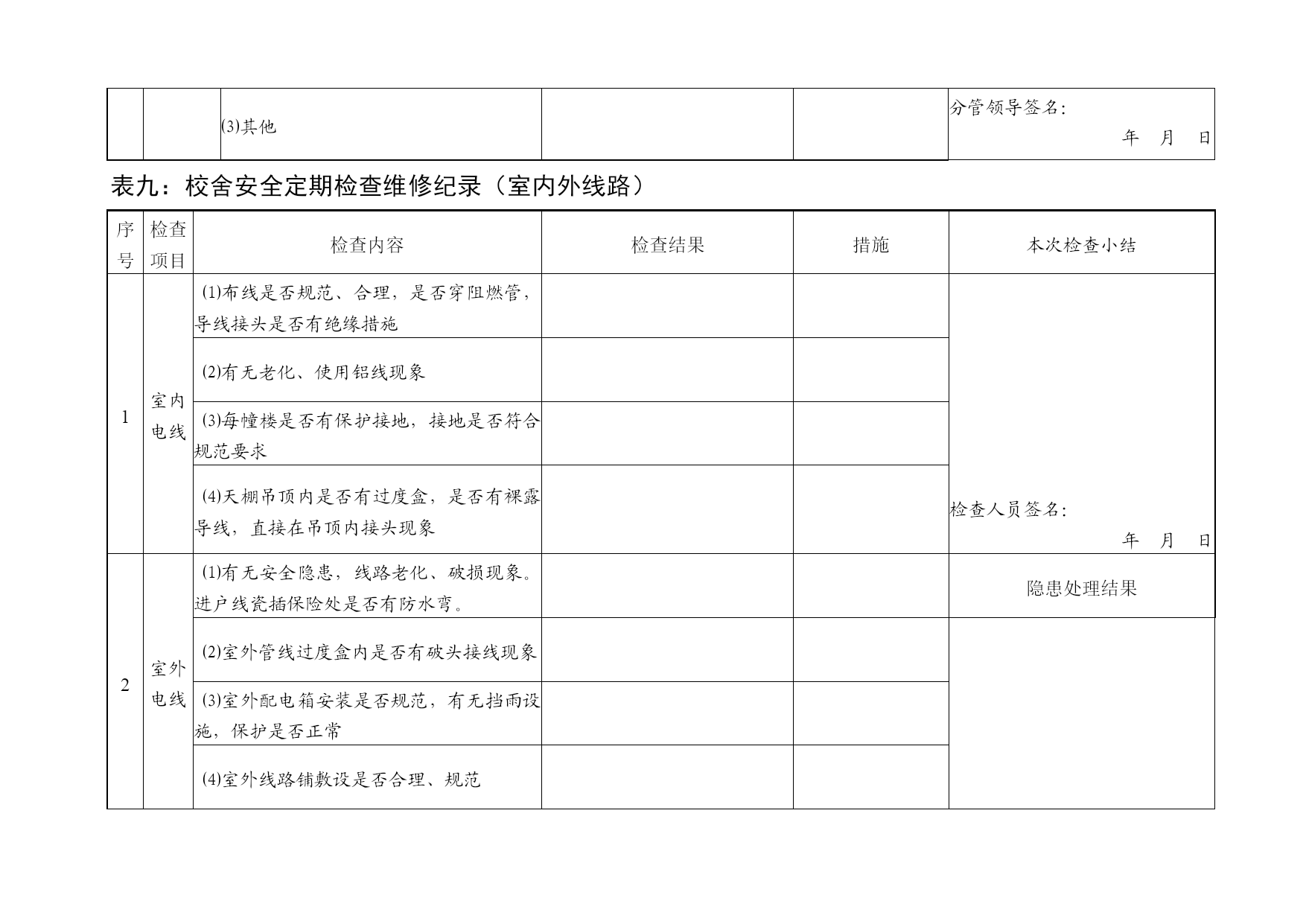 | | | ⑶其他 | | | 分管领导签名： 年 月 日 |
|---|---|---|---|---|---|

表九：校舍安全定期检查维修纪录（室内外线路）

| 序号 | 检查项目 | 检查内容 | 检查结果 | 措施 | 本次检查小结 |
|---|---|---|---|---|---|
| 1 | 室内电线 | ⑴布线是否规范、合理，是否穿阻燃管，导线接头是否有绝缘措施 | | | 检查人员签名： 年 月 日 |
| | | ⑵有无老化、使用铝线现象 | | | |
| | | ⑶每幢楼是否有保护接地，接地是否符合规范要求 | | | |
| | | ⑷天棚吊顶内是否有过度盒，是否有裸露导线，直接在吊顶内接头现象 | | | |
| 2 | 室外电线 | ⑴有无安全隐患，线路老化、破损现象。进户线瓷插保险处是否有防水弯。 | | | 隐患处理结果 |
| | | ⑵室外管线过度盒内是否有破头接线现象 | | | |
| | | ⑶室外配电箱安装是否规范，有无挡雨设施，保护是否正常 | | | |
| | | ⑷室外线路铺敷设是否合理、规范 | | | |